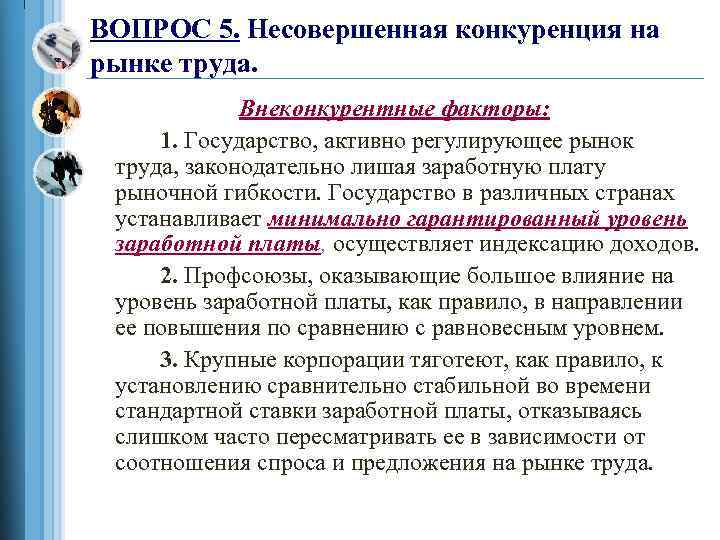 ВОПРОС 5. Несовершенная конкуренция на рынке труда.

Внеконкурентные факторы:

1. Государство, активно регулирующее рынок труда, законодательно лишая заработную плату рыночной гибкости. Государство в различных странах устанавливает минимально гарантированный уровень заработной платы, осуществляет индексацию доходов.

2. Профсоюзы, оказывающие большое влияние на уровень заработной платы, как правило, в направлении ее повышения по сравнению с равновесным уровнем.

3. Крупные корпорации тяготеют, как правило, к установлению сравнительно стабильной во времени стандартной ставки заработной платы, отказываясь слишком часто пересматривать ее в зависимости от соотношения спроса и предложения на рынке труда.